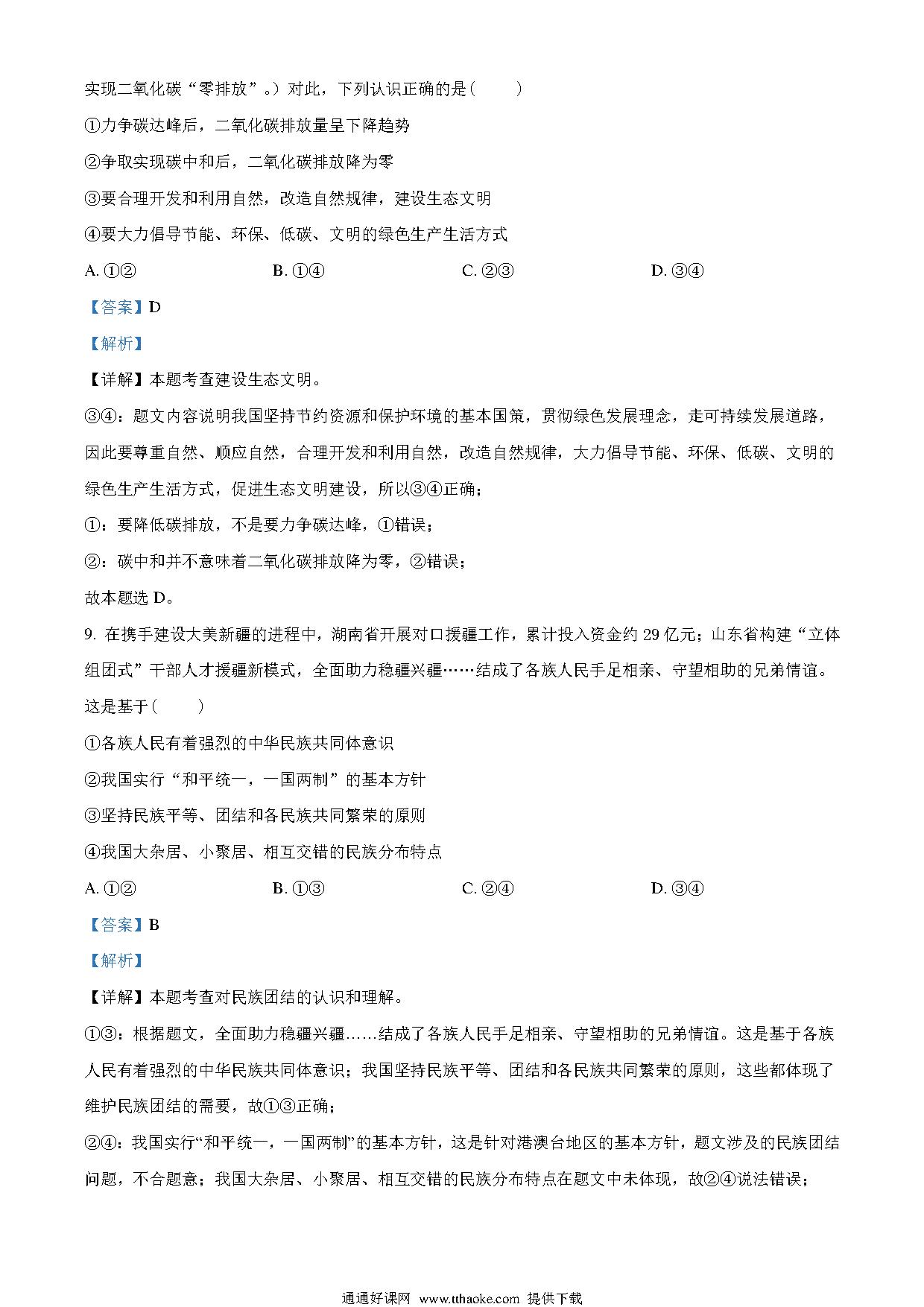 实现二氧化碳“零排放”。）对此，下列认识正确的是（　　）

①力争碳达峰后，二氧化碳排放量呈下降趋势

②争取实现碳中和后，二氧化碳排放降为零

③要合理开发和利用自然，改造自然规律，建设生态文明

④要大力倡导节能、环保、低碳、文明的绿色生产生活方式

A. ①②　　B. ①④　　C. ②③　　D. ③④

【答案】D

【解析】

【详解】本题考查建设生态文明。

③④：题文内容说明我国坚持节约资源和保护环境的基本国策，贯彻绿色发展理念，走可持续发展道路，因此要尊重自然、顺应自然，合理开发和利用自然，改造自然规律，大力倡导节能、环保、低碳、文明的绿色生产生活方式，促进生态文明建设，所以③④正确；

①：要降低碳排放，不是要力争碳达峰，①错误；

②：碳中和并不意味着二氧化碳排放降为零，②错误；

故本题选 D。

9. 在携手建设大美新疆的进程中，湖南省开展对口援疆工作，累计投入资金约 29 亿元；山东省构建“立体组团式”干部人才援疆新模式，全面助力稳疆兴疆……结成了各族人民手足相亲、守望相助的兄弟情谊。这是基于（　　）

①各族人民有着强烈的中华民族共同体意识

②我国实行“和平统一，一国两制”的基本方针

③坚持民族平等、团结和各民族共同繁荣的原则

④我国大杂居、小聚居、相互交错的民族分布特点

A. ①②　　B. ①③　　C. ②④　　D. ③④

【答案】B

【解析】

【详解】本题考查对民族团结的认识和理解。

①③：根据题文，全面助力稳疆兴疆……结成了各族人民手足相亲、守望相助的兄弟情谊。这是基于各族人民有着强烈的中华民族共同体意识；我国坚持民族平等、团结和各民族共同繁荣的原则，这些都体现了维护民族团结的需要，故①③正确；

②④：我国实行“和平统一，一国两制”的基本方针，这是针对港澳台地区的基本方针，题文涉及的民族团结问题，不合题意；我国大杂居、小聚居、相互交错的民族分布特点在题文中未体现，故②④说法错误；

通通好课网 www.tthaoke.com 提供下载